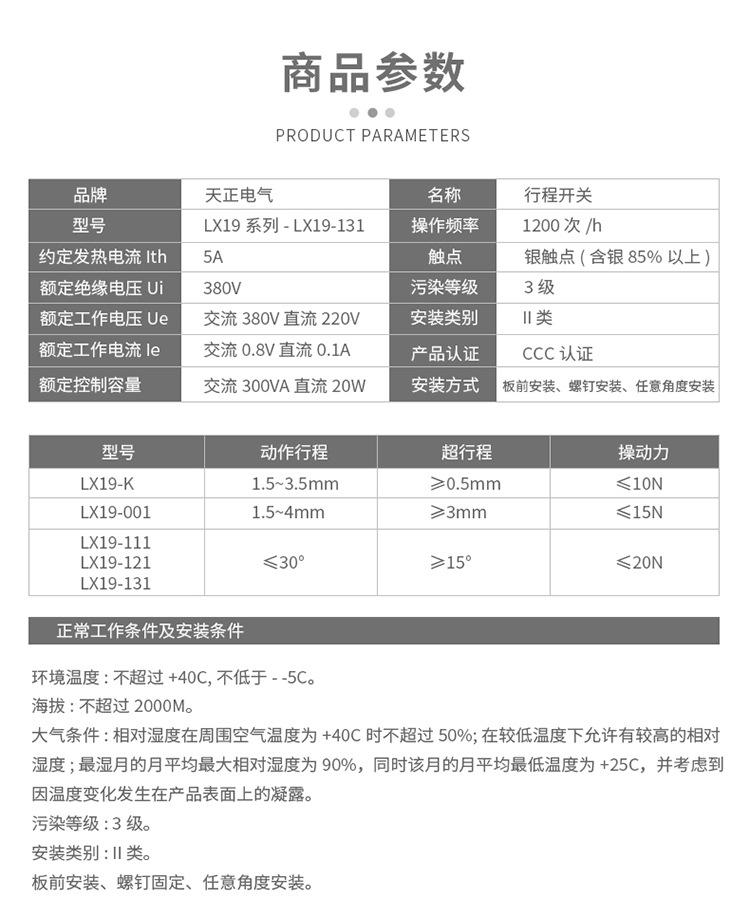 商品参数

PRODUCT PARAMETERS

| 品牌 | 天正电气 | 名称 | 行程开关 |
|---|---|---|---|
| 型号 | LX19 系列 - LX19-131 | 操作频率 | 1200 次 /h |
| 约定发热电流 Ith | 5A | 触点 | 银触点 ( 含银 85% 以上 ) |
| 额定绝缘电压 Ui | 380V | 污染等级 | 3 级 |
| 额定工作电压 Ue | 交流 380V 直流 220V | 安装类别 | II 类 |
| 额定工作电流 Ie | 交流 0.8V 直流 0.1A | 产品认证 | CCC 认证 |
| 额定控制容量 | 交流 300VA 直流 20W | 安装方式 | 板前安装、螺钉安装、任意角度安装 |

| 型号 | 动作行程 | 超行程 | 操动力 |
|---|---|---|---|
| LX19-K | 1.5~3.5mm | ≥0.5mm | ≤10N |
| LX19-001 | 1.5~4mm | ≥3mm | ≤15N |
| LX19-111 LX19-121 LX19-131 | ≤30° | ≥15° | ≤20N |

正常工作条件及安装条件

环境温度 : 不超过 +40C, 不低于 - -5C。
海拔 : 不超过 2000M。
大气条件 : 相对湿度在周围空气温度为 +40C 时不超过 50%; 在较低温度下允许有较高的相对湿度 ; 最湿月的月平均最大相对湿度为 90%，同时该月的月平均最低温度为 +25C，并考虑到因温度变化发生在产品表面上的凝露。
污染等级 : 3 级。
安装类别 : II 类。
板前安装、螺钉固定、任意角度安装。